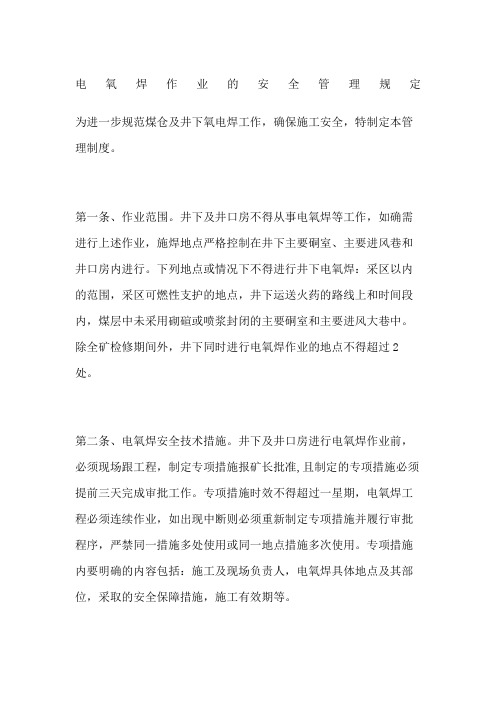 电氧焊作业的安全管理规定

为进一步规范煤仓及井下氧电焊工作，确保施工安全，特制定本管理制度。

第一条、作业范围。井下及井口房不得从事电氧焊等工作，如确需进行上述作业，施焊地点严格控制在井下主要硐室、主要进风巷和井口房内进行。下列地点或情况下不得进行井下电氧焊：采区以内的范围，采区可燃性支护的地点，井下运送火药的路线上和时间段内，煤层中未采用砌碹或喷浆封闭的主要硐室和主要进风大巷中。除全矿检修期间外，井下同时进行电氧焊作业的地点不得超过2处。

第二条、电氧焊安全技术措施。井下及井口房进行电氧焊作业前，必须现场跟工程，制定专项措施报矿长批准,且制定的专项措施必须提前三天完成审批工作。专项措施时效不得超过一星期，电氧焊工程必须连续作业，如出现中断则必须重新制定专项措施并履行审批程序，严禁同一措施多处使用或同一地点措施多次使用。专项措施内要明确的内容包括：施工及现场负责人，电氧焊具体地点及其部位，采取的安全保障措施，施工有效期等。